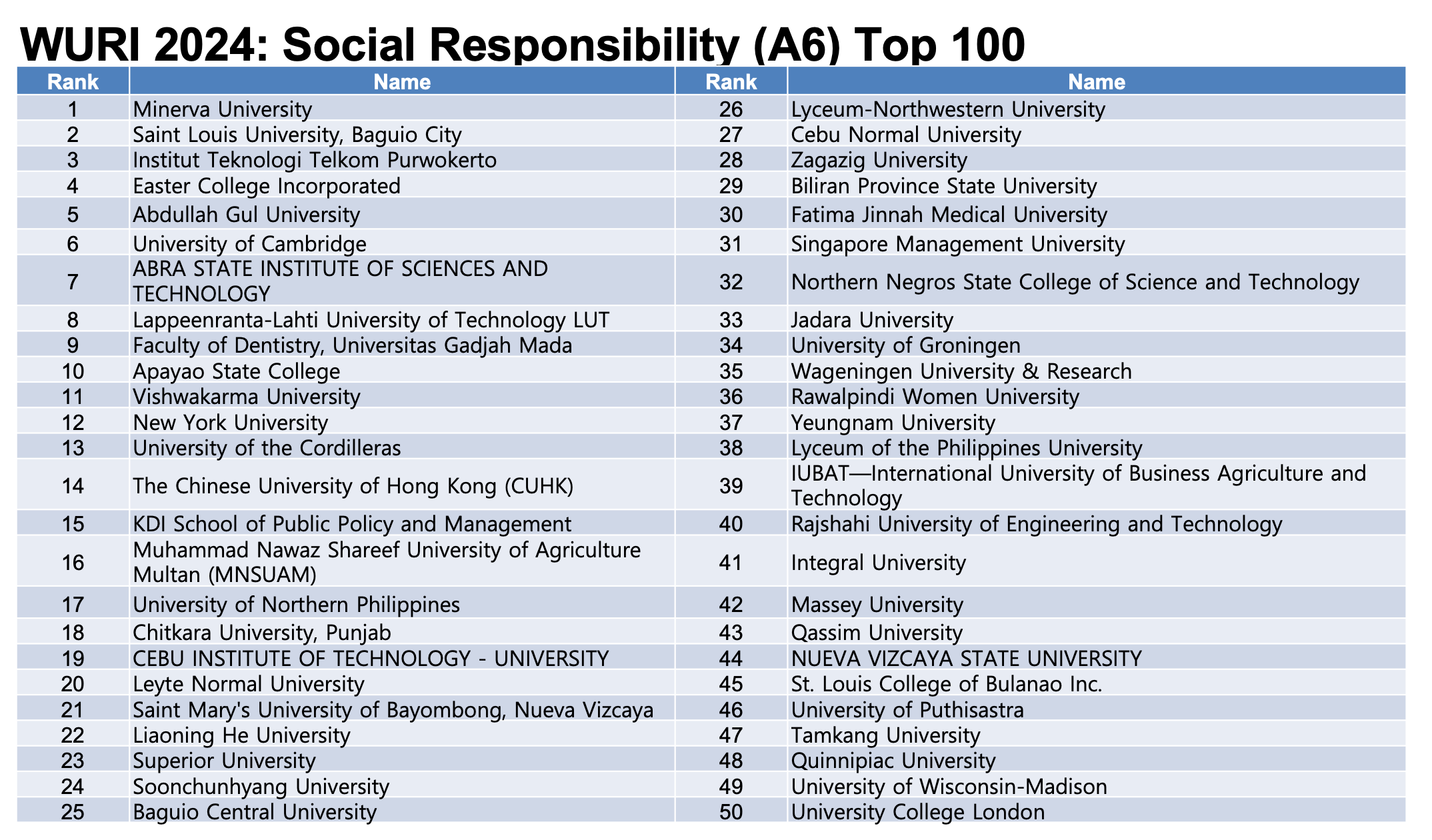 WURI 2024: Social Responsibility (A6) Top 100

| Rank | Name | Rank | Name |
|---|---|---|---|
| 1 | Minerva University | 26 | Lyceum-Northwestern University |
| 2 | Saint Louis University, Baguio City | 27 | Cebu Normal University |
| 3 | Institut Teknologi Telkom Purwokerto | 28 | Zagazig University |
| 4 | Easter College Incorporated | 29 | Biliran Province State University |
| 5 | Abdullah Gul University | 30 | Fatima Jinnah Medical University |
| 6 | University of Cambridge | 31 | Singapore Management University |
| 7 | ABRA STATE INSTITUTE OF SCIENCES AND TECHNOLOGY | 32 | Northern Negros State College of Science and Technology |
| 8 | Lappeenranta-Lahti University of Technology LUT | 33 | Jadara University |
| 9 | Faculty of Dentistry, Universitas Gadjah Mada | 34 | University of Groningen |
| 10 | Apayao State College | 35 | Wageningen University & Research |
| 11 | Vishwakarma University | 36 | Rawalpindi Women University |
| 12 | New York University | 37 | Yeungnam University |
| 13 | University of the Cordilleras | 38 | Lyceum of the Philippines University |
| 14 | The Chinese University of Hong Kong (CUHK) | 39 | IUBAT—International University of Business Agriculture and Technology |
| 15 | KDI School of Public Policy and Management | 40 | Rajshahi University of Engineering and Technology |
| 16 | Muhammad Nawaz Shareef University of Agriculture Multan (MNSUAM) | 41 | Integral University |
| 17 | University of Northern Philippines | 42 | Massey University |
| 18 | Chitkara University, Punjab | 43 | Qassim University |
| 19 | CEBU INSTITUTE OF TECHNOLOGY - UNIVERSITY | 44 | NUEVA VIZCAYA STATE UNIVERSITY |
| 20 | Leyte Normal University | 45 | St. Louis College of Bulanao Inc. |
| 21 | Saint Mary's University of Bayombong, Nueva Vizcaya | 46 | University of Puthisastra |
| 22 | Liaoning He University | 47 | Tamkang University |
| 23 | Superior University | 48 | Quinnipiac University |
| 24 | Soonchunhyang University | 49 | University of Wisconsin-Madison |
| 25 | Baguio Central University | 50 | University College London |